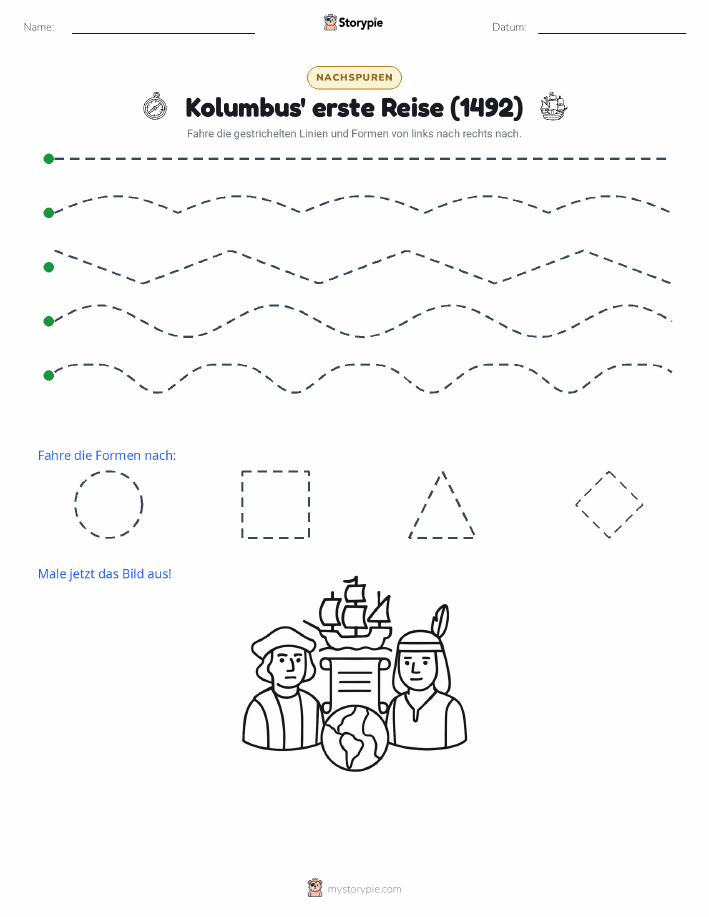 Name:

Storypie

Datum:

NACHSPUREN

Kolumbus' erste Reise (1492)

Fahre die gestrichelten Linien und Formen von links nach rechts nach.

Fahre die Formen nach:

Male jetzt das Bild aus!

mystorypie.com